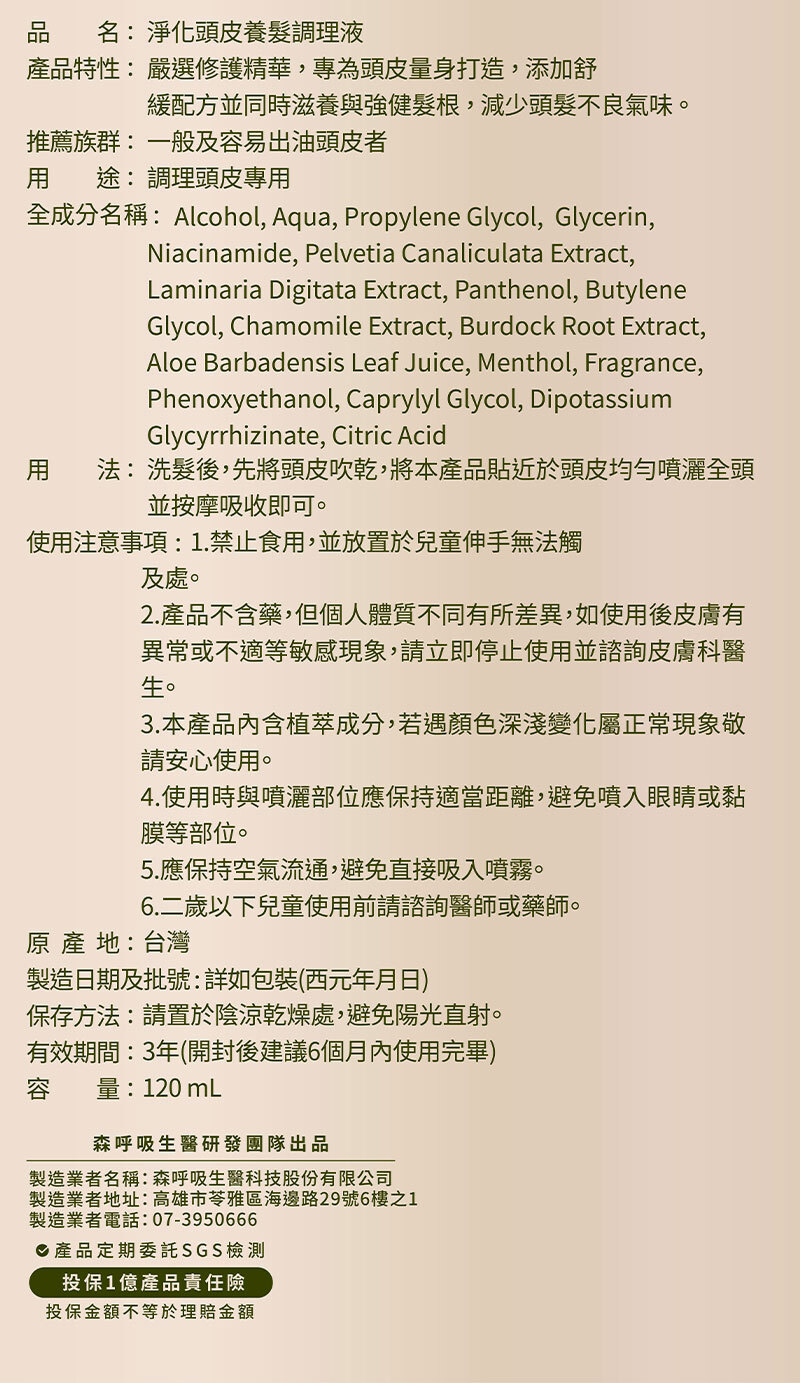 品　　名：淨化頭皮養髮調理液
產品特性：嚴選修護精華，專為頭皮量身打造，添加舒緩配方並同時滋養與強健髮根，減少頭髮不良氣味。
推薦族群：一般及容易出油頭皮者
用　　途：調理頭皮專用
全成分名稱：Alcohol, Aqua, Propylene Glycol, Glycerin, Niacinamide, Pelvetia Canaliculata Extract, Laminaria Digitata Extract, Panthenol, Butylene Glycol, Chamomile Extract, Burdock Root Extract, Aloe Barbadensis Leaf Juice, Menthol, Fragrance, Phenoxyethanol, Caprylyl Glycol, Dipotassium Glycyrrhizinate, Citric Acid
用　　法：洗髮後，先將頭皮吹乾，將本產品貼近於頭皮均勻噴灑全頭並按摩吸收即可。
使用注意事項：1.禁止食用，並放置於兒童伸手無法觸及處。
2.產品不含藥，但個人體質不同有所差異，如使用後皮膚有異常或不適等敏感現象，請立即停止使用並諮詢皮膚科醫生。
3.本產品內含植萃成分，若遇顏色深淺變化屬正常現象敬請安心使用。
4.使用時與噴灑部位應保持適當距離，避免噴入眼睛或黏膜等部位。
5.應保持空氣流通，避免直接吸入噴霧。
6.二歲以下兒童使用前請諮詢醫師或藥師。
原 產 地：台灣
製造日期及批號：詳如包裝(西元年月日)
保存方法：請置於陰涼乾燥處，避免陽光直射。
有效期間：3年(開封後建議6個月內使用完畢)
容　　量：120 mL

森呼吸生醫研發團隊出品

製造業者名稱：森呼吸生醫科技股份有限公司
製造業者地址：高雄市苓雅區海邊路29號6樓之1
製造業者電話：07-3950666

產品定期委託SGS檢測
投保1億產品責任險
投保金額不等於理賠金額